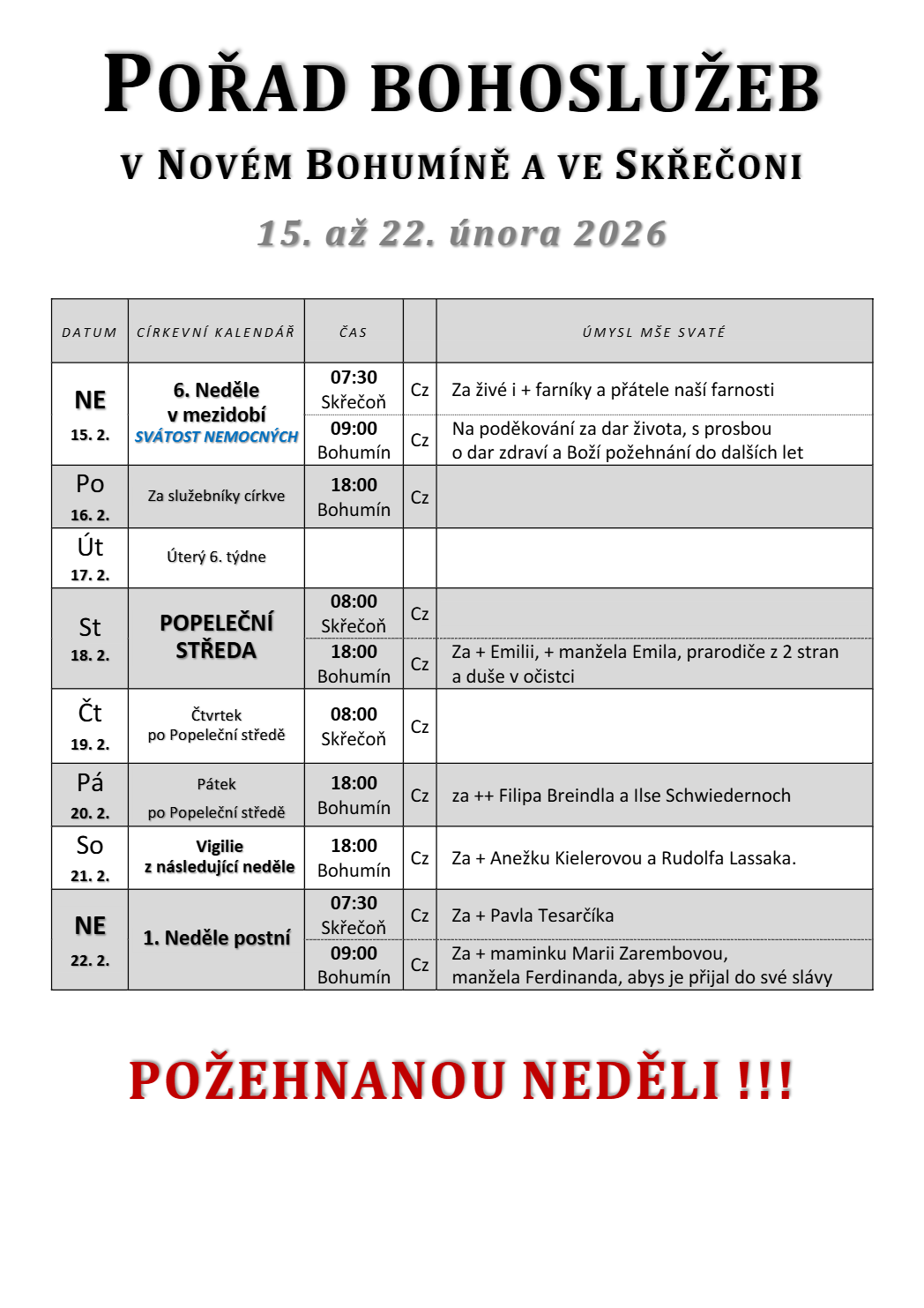 POŘAD BOHOSLUŽEB

V NOVÉM BOHUMÍNĚ A VE SKŘEČONI

15. až 22. února 2026

| DATUM | CÍRKEVNÍ KALENDÁŘ | ČAS | | ÚMYSL MŠE SVATÉ |
|---|---|---|---|---|
| NE 15. 2. | 6. Neděle v mezidobí SVÁTOST NEMOCNÝCH | 07:30 Skřečoň | Cz | Za živé i + farníky a přátele naší farnosti |
| | | 09:00 Bohumín | Cz | Na poděkování za dar života, s prosbou o dar zdraví a Boží požehnání do dalších let |
| Po 16. 2. | Za služebníky církve | 18:00 Bohumín | Cz | |
| Út 17. 2. | Úterý 6. týdne | | | |
| St 18. 2. | POPELEČNÍ STŘEDA | 08:00 Skřečoň | Cz | |
| | | 18:00 Bohumín | Cz | Za + Emilii, + manžela Emila, prarodiče z 2 stran a duše v očistci |
| Čt 19. 2. | Čtvrtek po Popeleční středě | 08:00 Skřečoň | Cz | |
| Pá 20. 2. | Pátek po Popeleční středě | 18:00 Bohumín | Cz | za ++ Filipa Breindla a Ilse Schwiedernoch |
| So 21. 2. | Vigilie z následující neděle | 18:00 Bohumín | Cz | Za + Anežku Kielerovou a Rudolfa Lassaka. |
| NE 22. 2. | 1. Neděle postní | 07:30 Skřečoň | Cz | Za + Pavla Tesarčíka |
| | | 09:00 Bohumín | Cz | Za + maminku Marii Zarembovou, manžela Ferdinanda, abys je přijal do své slávy |

POŽEHNANOU NEDĚLI !!!